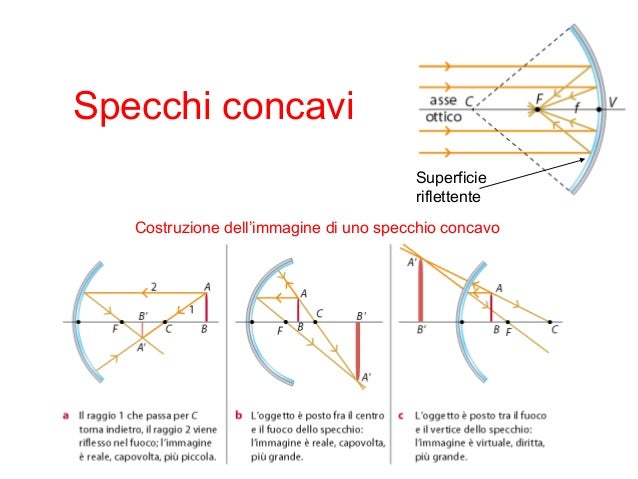 Specchi concavi

asse ottico
C
F
f
V

Superficie riflettente

Costruzione dell'immagine di uno specchio concavo

2
A
1
B'
F
C
B
A'

A
C
B'
F
B
A'

A'
A
B'
B
F
C

a Il raggio 1 che passa per C torna indietro, il raggio 2 viene riflesso nel fuoco; l'immagine è reale, capovolta, più piccola.

b L'oggetto è posto fra il centro e il fuoco dello specchio: l'immagine è reale, capovolta, più grande.

c L'oggetto è posto tra il fuoco e il vertice dello specchio: l'immagine è virtuale, diritta, più grande.